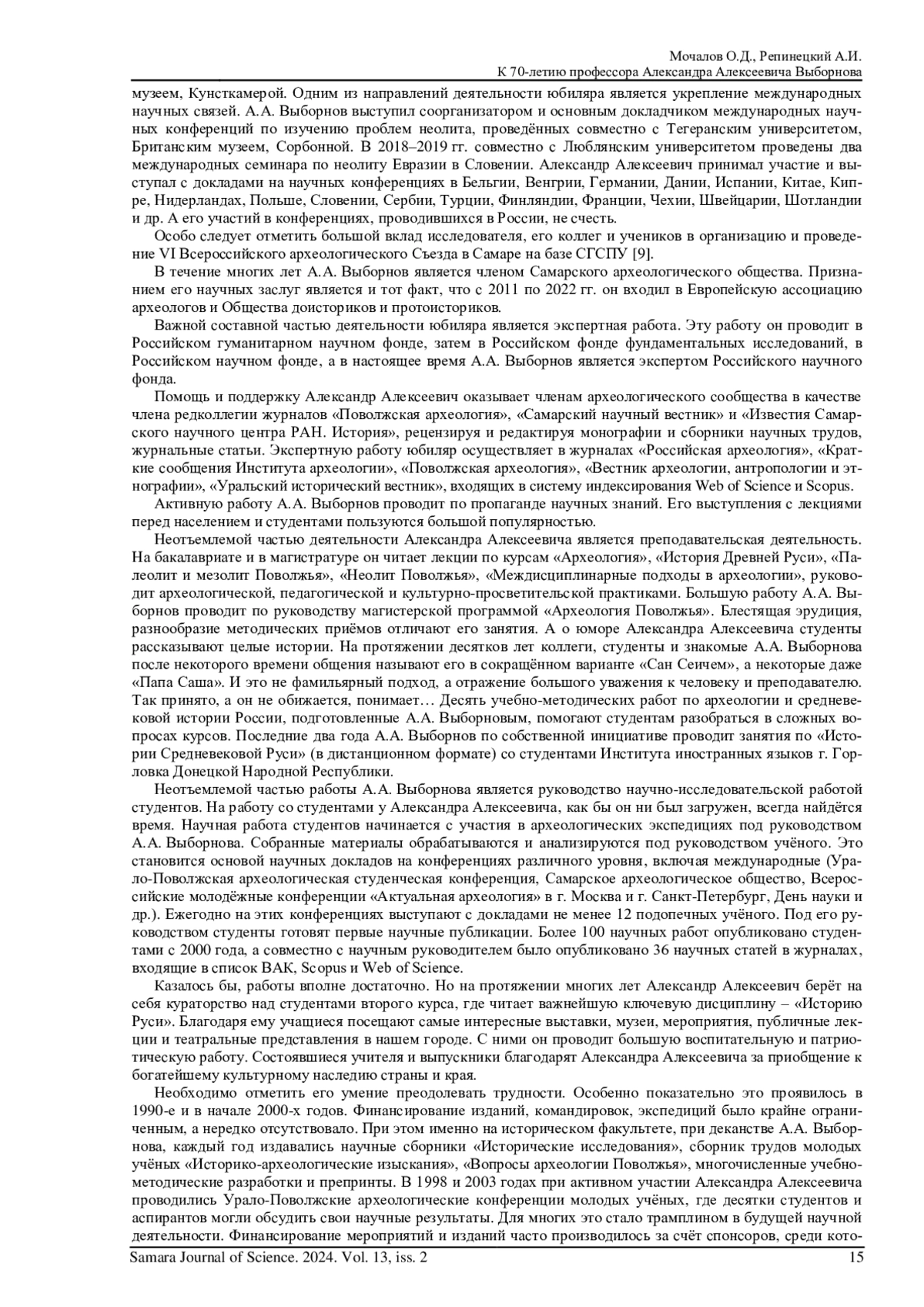 Мочалов О.Д., Репинецкий А.И.
К 70-летию профессора Александра Алексеевича Выборнова

музеем, Кунсткамерой. Одним из направлений деятельности юбиляра является укрепление международных научных связей. А.А. Выборнов выступил соорганизатором и основным докладчиком международных научных конференций по изучению проблем неолита, проведённых совместно с Тегеранским университетом, Британским музеем, Сорбонной. В 2018–2019 гг. совместно с Люблянским университетом проведены два международных семинара по неолиту Евразии в Словении. Александр Алексеевич принимал участие и выступал с докладами на научных конференциях в Бельгии, Венгрии, Германии, Дании, Испании, Китае, Кипре, Нидерландах, Польше, Словении, Сербии, Турции, Финляндии, Франции, Чехии, Швейцарии, Шотландии и др. А его участий в конференциях, проводившихся в России, не счесть.

Особо следует отметить большой вклад исследователя, его коллег и учеников в организацию и проведение VI Всероссийского археологического Съезда в Самаре на базе СГСПУ [9].

В течение многих лет А.А. Выборнов является членом Самарского археологического общества. Признанием его научных заслуг является и тот факт, что с 2011 по 2022 гг. он входил в Европейскую ассоциацию археологов и Общества доисториков и протоисториков.

Важной составной частью деятельности юбиляра является экспертная работа. Эту работу он проводит в Российском гуманитарном научном фонде, затем в Российском фонде фундаментальных исследований, в Российском научном фонде, а в настоящее время А.А. Выборнов является экспертом Российского научного фонда.

Помощь и поддержку Александр Алексеевич оказывает членам археологического сообщества в качестве члена редколлегии журналов «Поволжская археология», «Самарский научный вестник» и «Известия Самарского научного центра РАН. История», рецензируя и редактируя монографии и сборники научных трудов, журнальные статьи. Экспертную работу юбиляр осуществляет в журналах «Российская археология», «Краткие сообщения Института археологии», «Поволжская археология», «Вестник археологии, антропологии и этнографии», «Уральский исторический вестник», входящих в систему индексирования Web of Science и Scopus.

Активную работу А.А. Выборнов проводит по пропаганде научных знаний. Его выступления с лекциями перед населением и студентами пользуются большой популярностью.

Неотъемлемой частью деятельности Александра Алексеевича является преподавательская деятельность. На бакалавриате и в магистратуре он читает лекции по курсам «Археология», «История Древней Руси», «Палеолит и мезолит Поволжья», «Неолит Поволжья», «Междисциплинарные подходы в археологии», руководит археологической, педагогической и культурно-просветительской практиками. Большую работу А.А. Выборнов проводит по руководству магистерской программой «Археология Поволжья». Блестящая эрудиция, разнообразие методических приёмов отличают его занятия. А о юморе Александра Алексеевича студенты рассказывают целые истории. На протяжении десятков лет коллеги, студенты и знакомые А.А. Выборнова после некоторого времени общения называют его в сокращённом варианте «Сан Сеичем», а некоторые даже «Папа Саша». И это не фамильярный подход, а отражение большого уважения к человеку и преподавателю. Так принято, а он не обижается, понимает… Десять учебно-методических работ по археологии и средневековой истории России, подготовленные А.А. Выборновым, помогают студентам разобраться в сложных вопросах курсов. Последние два года А.А. Выборнов по собственной инициативе проводит занятия по «Истории Средневековой Руси» (в дистанционном формате) со студентами Института иностранных языков г. Горловка Донецкой Народной Республики.

Неотъемлемой частью работы А.А. Выборнова является руководство научно-исследовательской работой студентов. На работу со студентами у Александра Алексеевича, как бы он ни был загружен, всегда найдётся время. Научная работа студентов начинается с участия в археологических экспедициях под руководством А.А. Выборнова. Собранные материалы обрабатываются и анализируются под руководством учёного. Это становится основой научных докладов на конференциях различного уровня, включая международные (Урало-Поволжская археологическая студенческая конференция, Самарское археологическое общество, Всероссийские молодёжные конференции «Актуальная археология» в г. Москва и г. Санкт-Петербург, День науки и др.). Ежегодно на этих конференциях выступают с докладами не менее 12 подопечных учёного. Под его руководством студенты готовят первые научные публикации. Более 100 научных работ опубликовано студентами с 2000 года, а совместно с научным руководителем было опубликовано 36 научных статей в журналах, входящие в список ВАК, Scopus и Web of Science.

Казалось бы, работы вполне достаточно. Но на протяжении многих лет Александр Алексеевич берёт на себя кураторство над студентами второго курса, где читает важнейшую ключевую дисциплину – «Историю Руси». Благодаря ему учащиеся посещают самые интересные выставки, музеи, мероприятия, публичные лекции и театральные представления в нашем городе. С ними он проводит большую воспитательную и патриотическую работу. Состоявшиеся учителя и выпускники благодарят Александра Алексеевича за приобщение к богатейшему культурному наследию страны и края.

Необходимо отметить его умение преодолевать трудности. Особенно показательно это проявилось в 1990-е и в начале 2000-х годов. Финансирование изданий, командировок, экспедиций было крайне ограниченным, а нередко отсутствовало. При этом именно на историческом факультете, при деканстве А.А. Выборнова, каждый год издавались научные сборники «Исторические исследования», сборник трудов молодых учёных «Историко-археологические изыскания», «Вопросы археологии Поволжья», многочисленные учебно-методические разработки и препринты. В 1998 и 2003 годах при активном участии Александра Алексеевича проводились Урало-Поволжские археологические конференции молодых учёных, где десятки студентов и аспирантов могли обсудить свои научные результаты. Для многих это стало трамплином в будущей научной деятельности. Финансирование мероприятий и изданий часто производилось за счёт спонсоров, среди кото-

Samara Journal of Science. 2024. Vol. 13, iss. 2 15